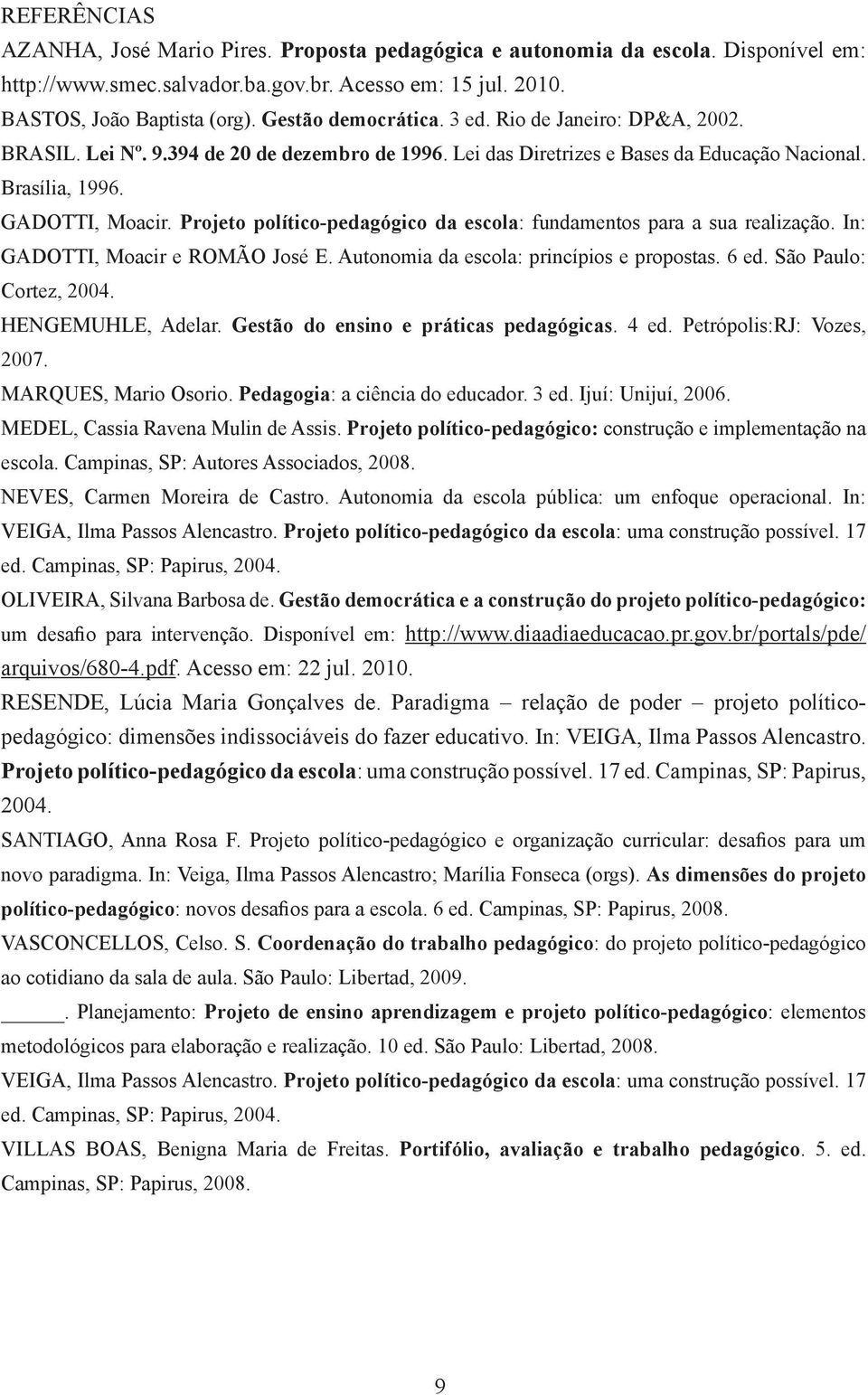 REFERÊNCIAS

AZANHA, José Mario Pires. Proposta pedagógica e autonomia da escola. Disponível em: http://www.smec.salvador.ba.gov.br. Acesso em: 15 jul. 2010.

BASTOS, João Baptista (org). Gestão democrática. 3 ed. Rio de Janeiro: DP&A, 2002.

BRASIL. Lei Nº. 9.394 de 20 de dezembro de 1996. Lei das Diretrizes e Bases da Educação Nacional. Brasília, 1996.

GADOTTI, Moacir. Projeto político-pedagógico da escola: fundamentos para a sua realização. In: GADOTTI, Moacir e ROMÃO José E. Autonomia da escola: princípios e propostas. 6 ed. São Paulo: Cortez, 2004.

HENGEMUHLE, Adelar. Gestão do ensino e práticas pedagógicas. 4 ed. Petrópolis:RJ: Vozes, 2007.

MARQUES, Mario Osorio. Pedagogia: a ciência do educador. 3 ed. Ijuí: Unijuí, 2006.

MEDEL, Cassia Ravena Mulin de Assis. Projeto político-pedagógico: construção e implementação na escola. Campinas, SP: Autores Associados, 2008.

NEVES, Carmen Moreira de Castro. Autonomia da escola pública: um enfoque operacional. In: VEIGA, Ilma Passos Alencastro. Projeto político-pedagógico da escola: uma construção possível. 17 ed. Campinas, SP: Papirus, 2004.

OLIVEIRA, Silvana Barbosa de. Gestão democrática e a construção do projeto político-pedagógico: um desafio para intervenção. Disponível em: http://www.diaadiaeducacao.pr.gov.br/portals/pde/arquivos/680-4.pdf. Acesso em: 22 jul. 2010.

RESENDE, Lúcia Maria Gonçalves de. Paradigma – relação de poder – projeto político-pedagógico: dimensões indissociáveis do fazer educativo. In: VEIGA, Ilma Passos Alencastro. Projeto político-pedagógico da escola: uma construção possível. 17 ed. Campinas, SP: Papirus, 2004.

SANTIAGO, Anna Rosa F. Projeto político-pedagógico e organização curricular: desafios para um novo paradigma. In: Veiga, Ilma Passos Alencastro; Marília Fonseca (orgs). As dimensões do projeto político-pedagógico: novos desafios para a escola. 6 ed. Campinas, SP: Papirus, 2008.

VASCONCELLOS, Celso. S. Coordenação do trabalho pedagógico: do projeto político-pedagógico ao cotidiano da sala de aula. São Paulo: Libertad, 2009.

_____. Planejamento: Projeto de ensino aprendizagem e projeto político-pedagógico: elementos metodológicos para elaboração e realização. 10 ed. São Paulo: Libertad, 2008.

VEIGA, Ilma Passos Alencastro. Projeto político-pedagógico da escola: uma construção possível. 17 ed. Campinas, SP: Papirus, 2004.

VILLAS BOAS, Benigna Maria de Freitas. Portifólio, avaliação e trabalho pedagógico. 5. ed. Campinas, SP: Papirus, 2008.

9